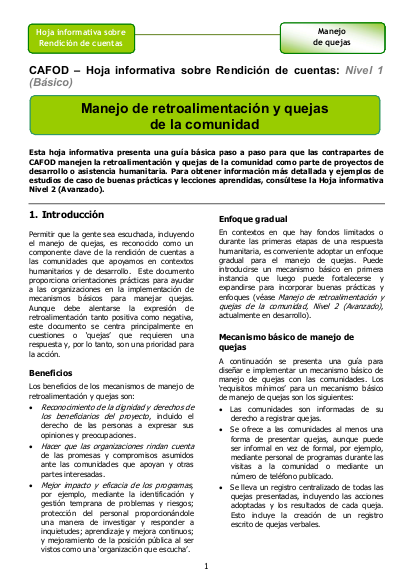 Hoja informativa sobre Rendición de cuentas

Manejo de quejas

CAFOD – Hoja informativa sobre Rendición de cuentas: Nivel 1 (Básico)

Manejo de retroalimentación y quejas de la comunidad

Esta hoja informativa presenta una guía básica paso a paso para que las contrapartes de CAFOD manejen la retroalimentación y quejas de la comunidad como parte de proyectos de desarrollo o asistencia humanitaria. Para obtener información más detallada y ejemplos de estudios de caso de buenas prácticas y lecciones aprendidas, consúltese la Hoja informativa Nivel 2 (Avanzado).

1. Introducción

Permitir que la gente sea escuchada, incluyendo el manejo de quejas, es reconocido como un componente clave de la rendición de cuentas a las comunidades que apoyamos en contextos humanitarios y de desarrollo. Este documento proporciona orientaciones prácticas para ayudar a las organizaciones en la implementación de mecanismos básicos para manejar quejas. Aunque debe alentarse la expresión de retroalimentación tanto positiva como negativa, este documento se centra principalmente en cuestiones o 'quejas' que requieren una respuesta y, por lo tanto, son una prioridad para la acción.

Beneficios

Los beneficios de los mecanismos de manejo de retroalimentación y quejas son:

• Reconocimiento de la dignidad y derechos de los beneficiarios del proyecto, incluido el derecho de las personas a expresar sus opiniones y preocupaciones.
• Hacer que las organizaciones rindan cuenta de las promesas y compromisos asumidos ante las comunidades que apoyan y otras partes interesadas.
• Mejor impacto y eficacia de los programas, por ejemplo, mediante la identificación y gestión temprana de problemas y riesgos; protección del personal proporcionándole una manera de investigar y responder a inquietudes; aprendizaje y mejora continuos; y mejoramiento de la posición pública al ser vistos como una 'organización que escucha'.

Enfoque gradual

En contextos en que hay fondos limitados o durante las primeras etapas de una respuesta humanitaria, es conveniente adoptar un enfoque gradual para el manejo de quejas. Puede introducirse un mecanismo básico en primera instancia que luego puede fortalecerse y expandirse para incorporar buenas prácticas y enfoques (véase Manejo de retroalimentación y quejas de la comunidad, Nivel 2 (Avanzado), actualmente en desarrollo).

Mecanismo básico de manejo de quejas

A continuación se presenta una guía para diseñar e implementar un mecanismo básico de manejo de quejas con las comunidades. Los 'requisitos mínimos' para un mecanismo básico de manejo de quejas son los siguientes:

• Las comunidades son informadas de su derecho a registrar quejas.
• Se ofrece a las comunidades al menos una forma de presentar quejas, aunque puede ser informal en vez de formal, por ejemplo, mediante personal de programas durante las visitas a la comunidad o mediante un número de teléfono publicado.
• Se lleva un registro centralizado de todas las quejas presentadas, incluyendo las acciones adoptadas y los resultados de cada queja. Esto incluye la creación de un registro escrito de quejas verbales.

1